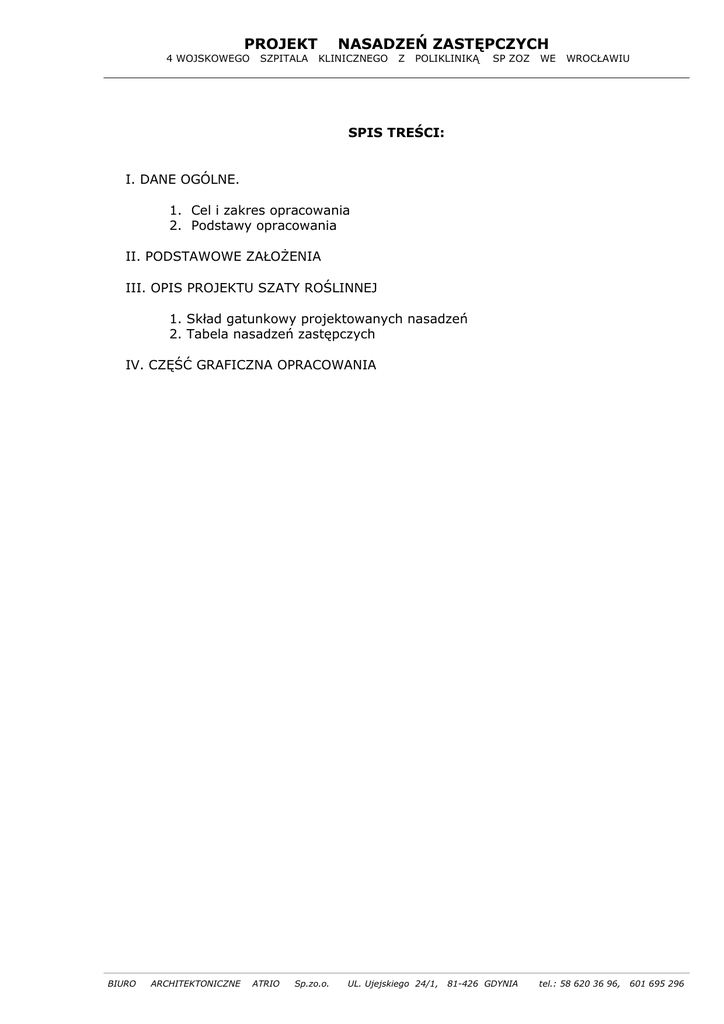 PROJEKT NASADZEŃ ZASTĘPCZYCH
4 WOJSKOWEGO SZPITALA KLINICZNEGO Z POLIKLINIKĄ SP ZOZ WE WROCŁAWIU

SPIS TREŚCI:

I. DANE OGÓLNE.

1. Cel i zakres opracowania
2. Podstawy opracowania

II. PODSTAWOWE ZAŁOŻENIA

III. OPIS PROJEKTU SZATY ROŚLINNEJ

1. Skład gatunkowy projektowanych nasadzeń
2. Tabela nasadzeń zastępczych

IV. CZĘŚĆ GRAFICZNA OPRACOWANIA

BIURO ARCHITEKTONICZNE ATRIO Sp.zo.o. UL. Ujejskiego 24/1, 81-426 GDYNIA tel.: 58 620 36 96, 601 695 296